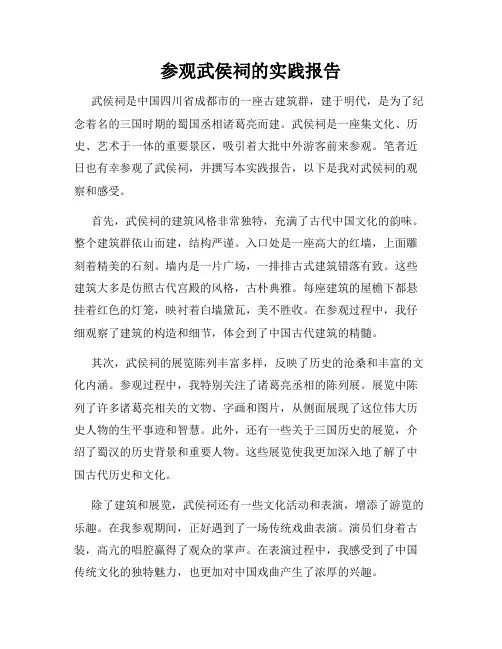 参观武侯祠的实践报告

武侯祠是中国四川省成都市的一座古建筑群，建于明代，是为了纪念着名的三国时期的蜀国丞相诸葛亮而建。武侯祠是一座集文化、历史、艺术于一体的重要景区，吸引着大批中外游客前来参观。笔者近日也有幸参观了武侯祠，并撰写本实践报告，以下是我对武侯祠的观察和感受。

首先，武侯祠的建筑风格非常独特，充满了古代中国文化的韵味。整个建筑群依山而建，结构严谨。入口处是一座高大的红墙，上面雕刻着精美的石刻。墙内是一片广场，一排排古式建筑错落有致。这些建筑大多是仿照古代宫殿的风格，古朴典雅。每座建筑的屋檐下都悬挂着红色的灯笼，映衬着白墙黛瓦，美不胜收。在参观过程中，我仔细观察了建筑的构造和细节，体会到了中国古代建筑的精髓。

其次，武侯祠的展览陈列丰富多样，反映了历史的沧桑和丰富的文化内涵。参观过程中，我特别关注了诸葛亮丞相的陈列展。展览中陈列了许多诸葛亮相关的文物、字画和图片，从侧面展现了这位伟大历史人物的生平事迹和智慧。此外，还有一些关于三国历史的展览，介绍了蜀汉的历史背景和重要人物。这些展览使我更加深入地了解了中国古代历史和文化。

除了建筑和展览，武侯祠还有一些文化活动和表演，增添了游览的乐趣。在我参观期间，正好遇到了一场传统戏曲表演。演员们身着古装，高亢的唱腔赢得了观众的掌声。在表演过程中，我感受到了中国传统文化的独特魅力，也更加对中国戏曲产生了浓厚的兴趣。